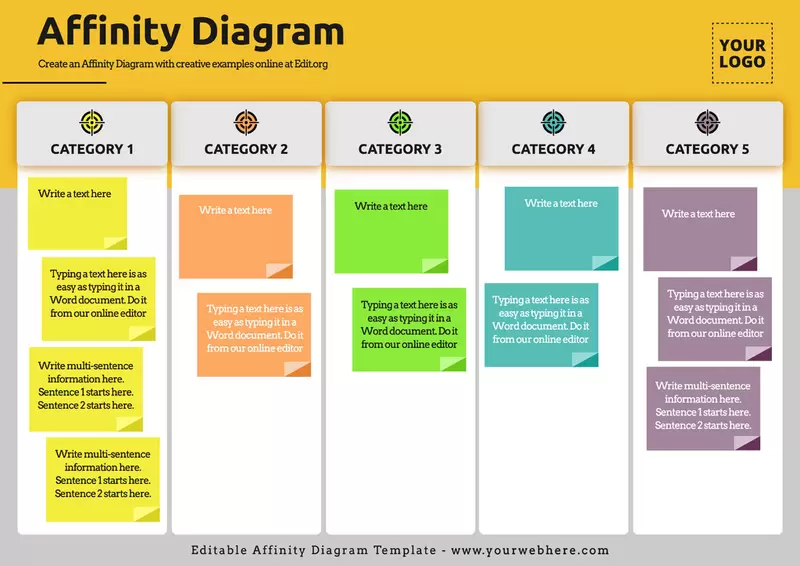 Affinity Diagram

Create an Affinity Diagram with creative examples online at Edit.org

YOUR LOGO

CATEGORY 1

Write a text here

Typing a text here is as easy as typing it in a Word document. Do it from our online editor

Write multi-sentence information here. Sentence 1 starts here. Sentence 2 starts here.

Write multi-sentence information here. Sentence 1 starts here. Sentence 2 starts here.

CATEGORY 2

Write a text here

Typing a text here is as easy as typing it in a Word document. Do it from our online editor

CATEGORY 3

Write a text here

Typing a text here is as easy as typing it in a Word document. Do it from our online editor

CATEGORY 4

Write a text here

Typing a text here is as easy as typing it in a Word document. Do it from our online editor

CATEGORY 5

Write a text here

Typing a text here is as easy as typing it in a Word document. Do it from our online editor

Write multi-sentence information here. Sentence 1 starts here. Sentence 2 starts here.

Editable Affinity Diagram Template - www.yourwebhere.com